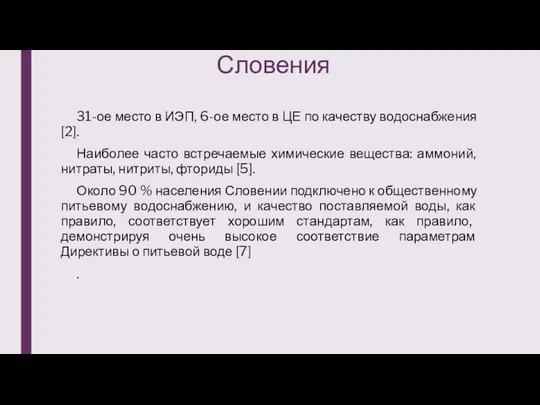 Словения

31-ое место в ИЭП, 6-ое место в ЦЕ по качеству водоснабжения [2].

Наиболее часто встречаемые химические вещества: аммоний, нитраты, нитриты, фториды [5].

Около 90 % населения Словении подключено к общественному питьевому водоснабжению, и качество поставляемой воды, как правило, соответствует хорошим стандартам, как правило, демонстрируя очень высокое соответствие параметрам Директивы о питьевой воде [7]

.